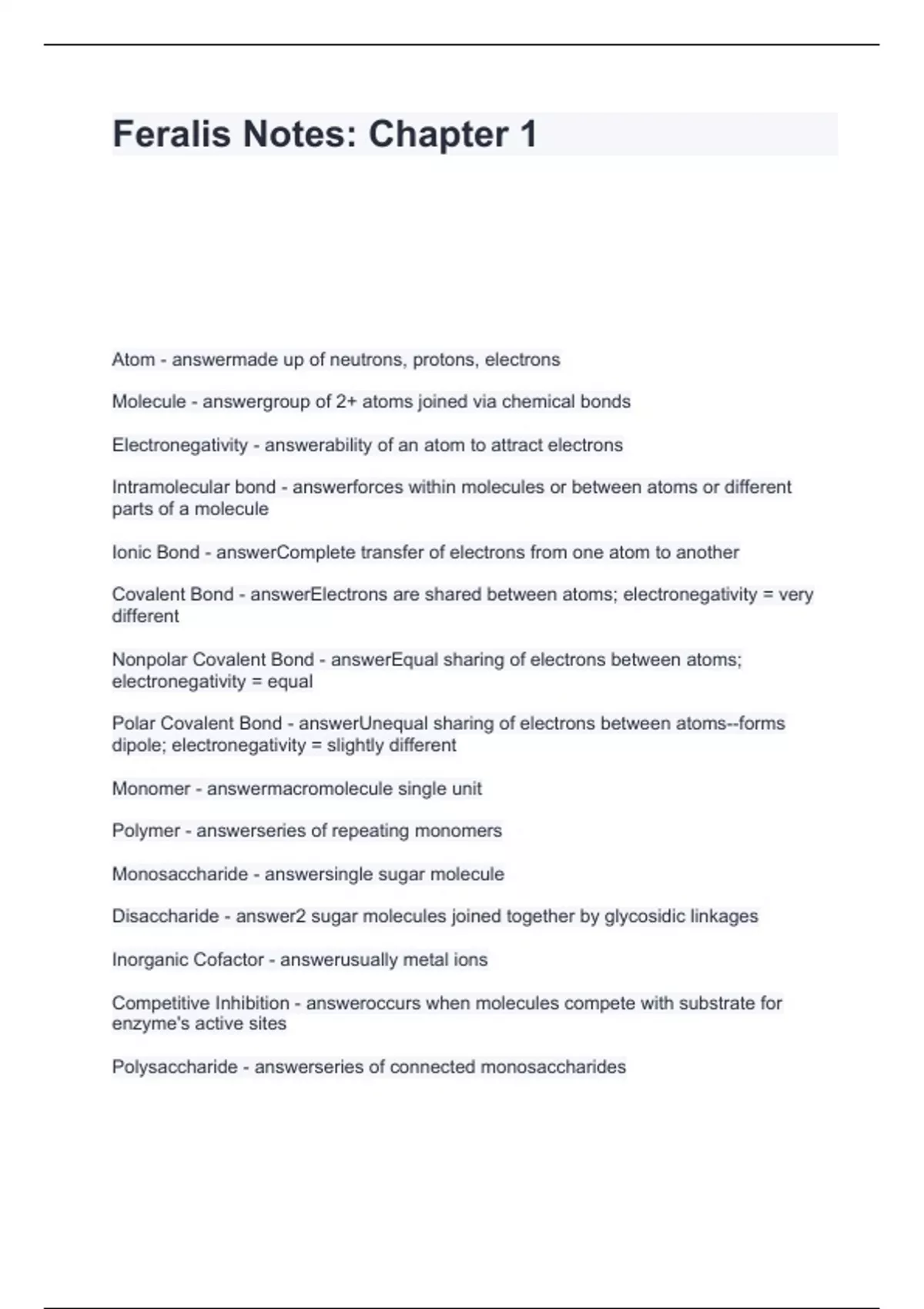 Feralis Notes: Chapter 1

Atom - answermade up of neutrons, protons, electrons

Molecule - answergroup of 2+ atoms joined via chemical bonds

Electronegativity - answerability of an atom to attract electrons

Intramolecular bond - answerforces within molecules or between atoms or different parts of a molecule

Ionic Bond - answerComplete transfer of electrons from one atom to another

Covalent Bond - answerElectrons are shared between atoms; electronegativity = very different

Nonpolar Covalent Bond - answerEqual sharing of electrons between atoms; electronegativity = equal

Polar Covalent Bond - answerUnequal sharing of electrons between atoms--forms dipole; electronegativity = slightly different

Monomer - answermacromolecule single unit

Polymer - answerseries of repeating monomers

Monosaccharide - answersingle sugar molecule

Disaccharide - answer2 sugar molecules joined together by glycosidic linkages

Inorganic Cofactor - answerusually metal ions

Competitive Inhibition - answeroccurs when molecules compete with substrate for enzyme's active sites

Polysaccharide - answerseries of connected monosaccharides